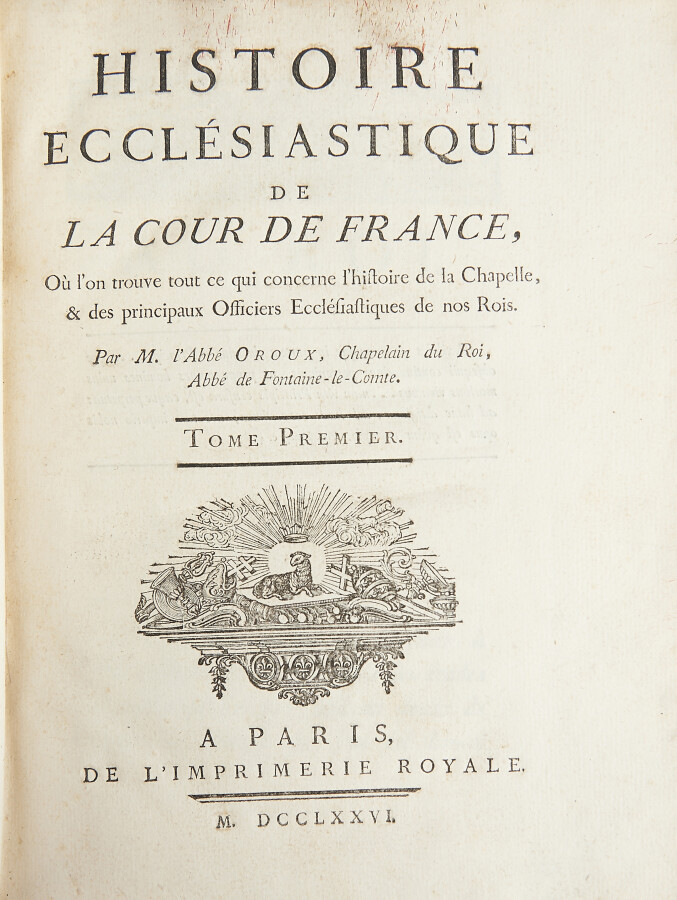 HISTOIRE
ECCLÉSIASTIQUE
DE
LA COUR DE FRANCE,

Où l'on trouve tout ce qui concerne l'hiſtoire de la Chapelle, & des principaux Officiers Eccléſiaſtiques de nos Rois.

Par M. l'Abbé OROUX, Chapelain du Roi, Abbé de Fontaine-le-Comte.

TOME PREMIER.

A PARIS,
DE L'IMPRIMERIE ROYALE.

M. DCCLXXVI.